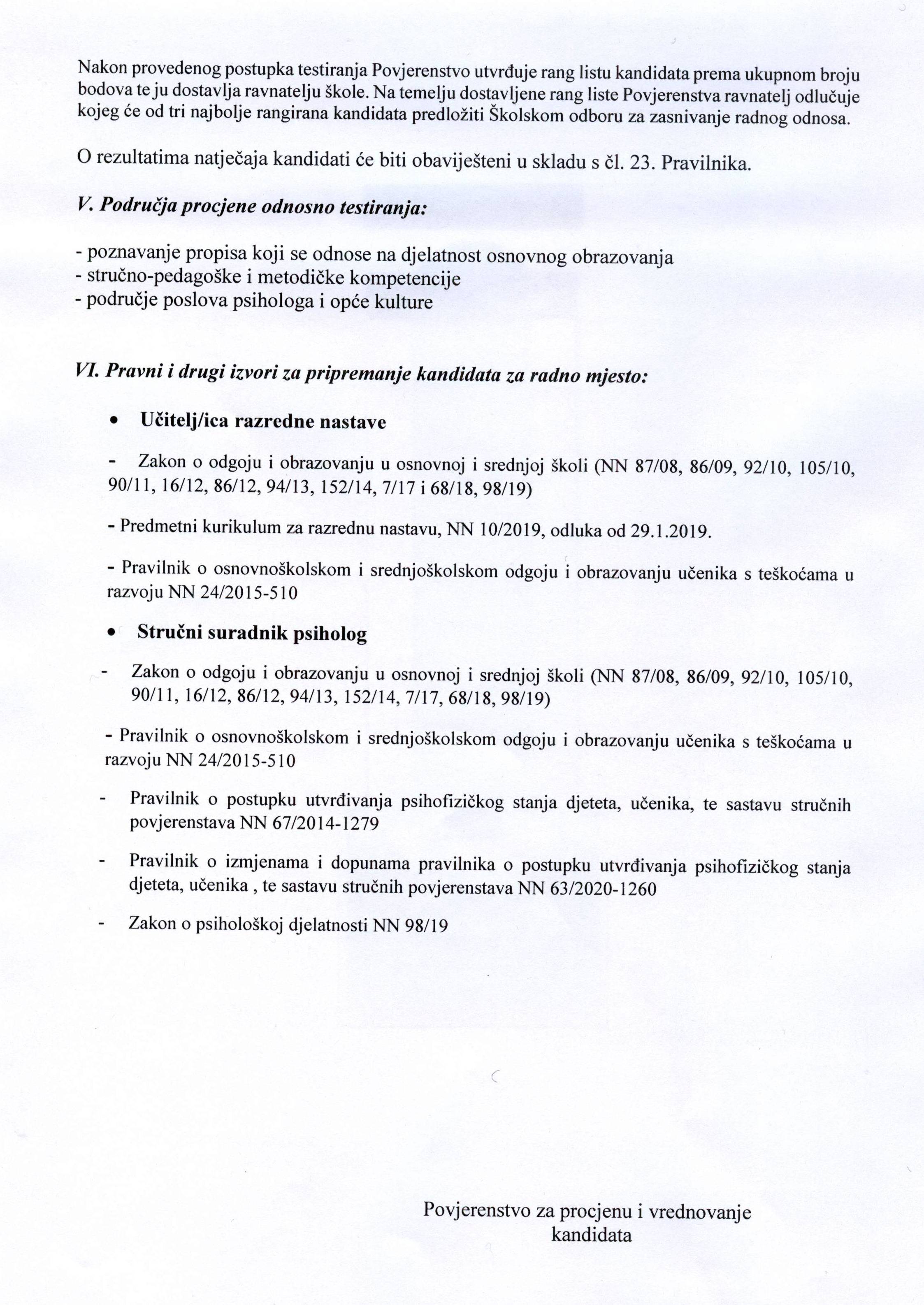 Nakon provedenog postupka testiranja Povjerenstvo utvrđuje rang listu kandidata prema ukupnom broju bodova te ju dostavlja ravnatelju škole. Na temelju dostavljene rang liste Povjerenstva ravnatelj odlučuje kojeg će od tri najbolje rangirana kandidata predložiti Školskom odboru za zasnivanje radnog odnosa.

O rezultatima natječaja kandidati će biti obaviješteni u skladu s čl. 23. Pravilnika.

V. Područja procjene odnosno testiranja:

- poznavanje propisa koji se odnose na djelatnost osnovnog obrazovanja
- stručno-pedagoške i metodičke kompetencije
- područje poslova psihologa i opće kulture

VI. Pravni i drugi izvori za pripremanje kandidata za radno mjesto:

• Učitelj/ica razredne nastave

- Zakon o odgoju i obrazovanju u osnovnoj i srednjoj školi (NN 87/08, 86/09, 92/10, 105/10, 90/11, 16/12, 86/12, 94/13, 152/14, 7/17 i 68/18, 98/19)

- Predmetni kurikulum za razrednu nastavu, NN 10/2019, odluka od 29.1.2019.

- Pravilnik o osnovnoškolskom i srednjoškolskom odgoju i obrazovanju učenika s teškoćama u razvoju NN 24/2015-510

• Stručni suradnik psiholog

- Zakon o odgoju i obrazovanju u osnovnoj i srednjoj školi (NN 87/08, 86/09, 92/10, 105/10, 90/11, 16/12, 86/12, 94/13, 152/14, 7/17, 68/18, 98/19)

- Pravilnik o osnovnoškolskom i srednjoškolskom odgoju i obrazovanju učenika s teškoćama u razvoju NN 24/2015-510

- Pravilnik o postupku utvrđivanja psihofizičkog stanja djeteta, učenika, te sastavu stručnih povjerenstava NN 67/2014-1279

- Pravilnik o izmjenama i dopunama pravilnika o postupku utvrđivanja psihofizičkog stanja djeteta, učenika , te sastavu stručnih povjerenstava NN 63/2020-1260

- Zakon o psihološkoj djelatnosti NN 98/19

Povjerenstvo za procjenu i vrednovanje kandidata